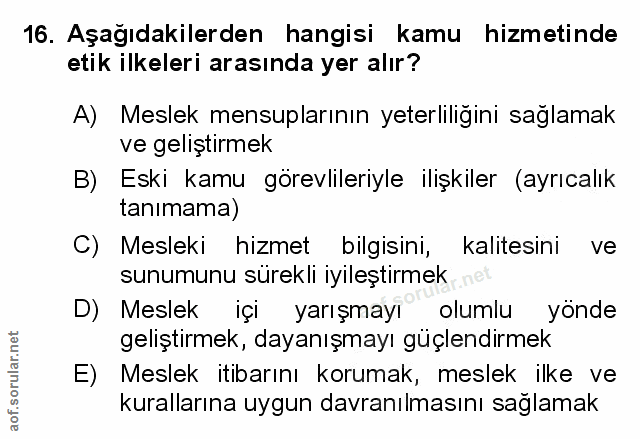 16. Aşağıdakilerden hangisi kamu hizmetinde etik ilkeleri arasında yer alır?

A) Meslek mensuplarının yeterliliğini sağlamak ve geliştirmek

B) Eski kamu görevlileriyle ilişkiler (ayrıcalık tanımama)

C) Mesleki hizmet bilgisini, kalitesini ve sunumunu sürekli iyileştirmek

D) Meslek içi yarışmayı olumlu yönde geliştirmek, dayanışmayı güçlendirmek

E) Meslek itibarını korumak, meslek ilke ve kurallarına uygun davranılmasını sağlamak

aof.sorular.net